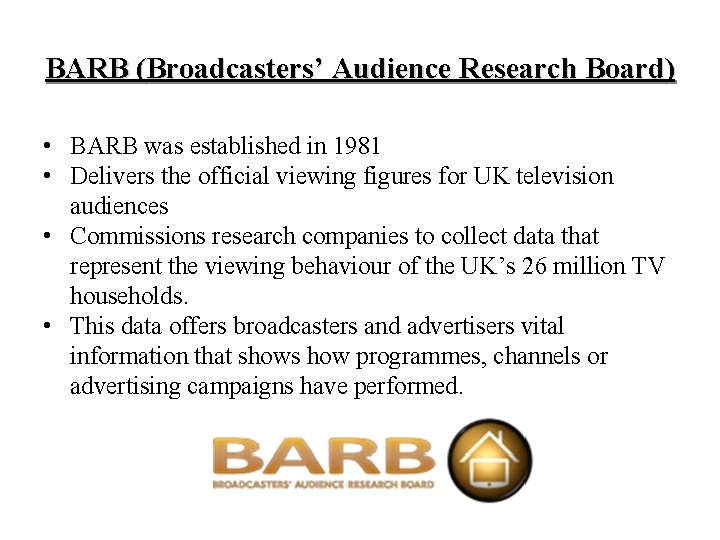 BARB (Broadcasters' Audience Research Board)

• BARB was established in 1981
• Delivers the official viewing figures for UK television audiences
• Commissions research companies to collect data that represent the viewing behaviour of the UK's 26 million TV households.
• This data offers broadcasters and advertisers vital information that shows how programmes, channels or advertising campaigns have performed.

BARB
BROADCASTERS' AUDIENCE RESEARCH BOARD